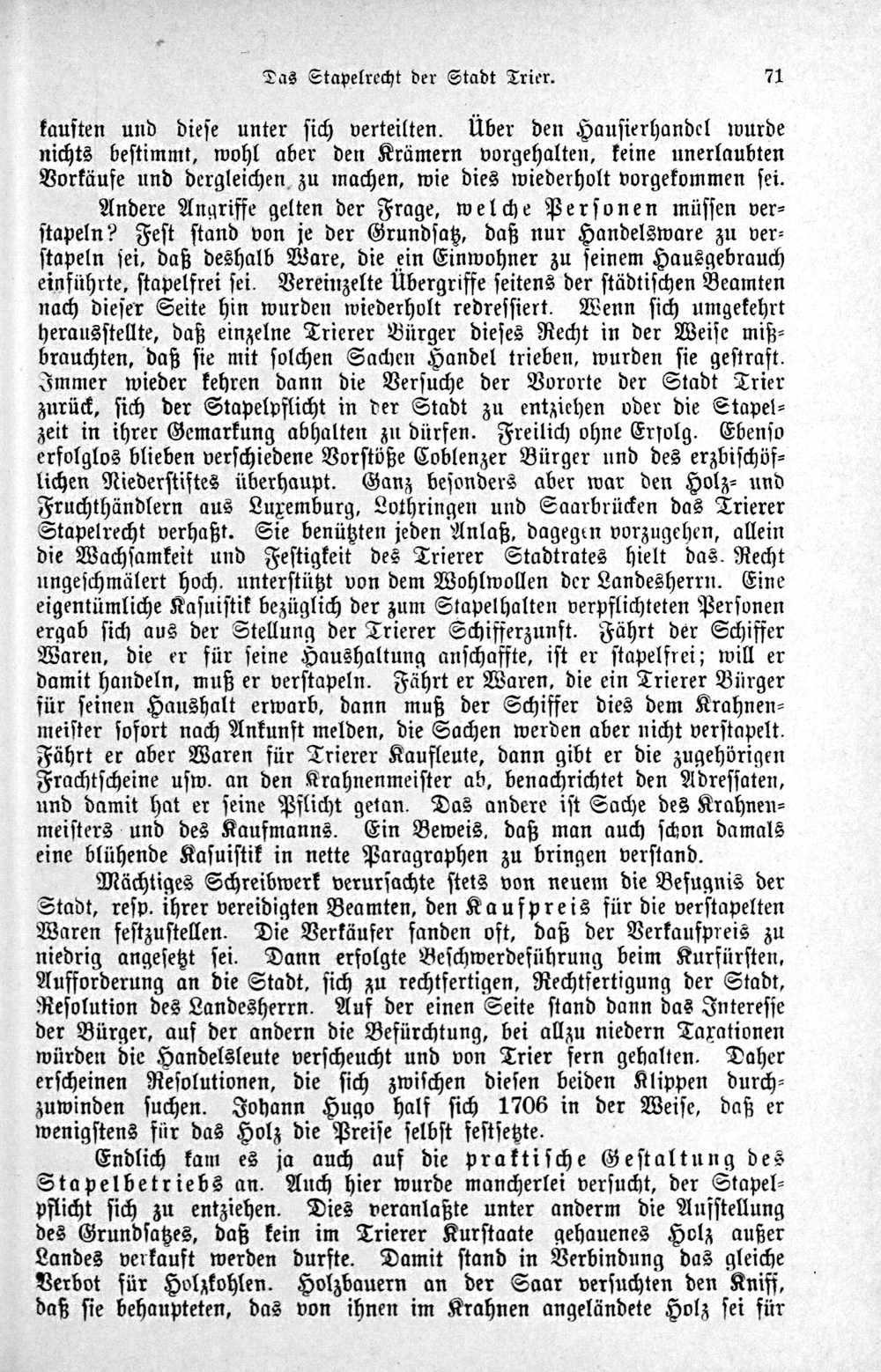 Das Stapelrecht der Stadt Trier. 71

kauften und diese unter sich verteilten. Über den Hausierhandel wurde nichts bestimmt, wohl aber den Krämern vorgehalten, keine unerlaubten Vorkäufe und dergleichen zu machen, wie dies wiederholt vorgekommen sei.

Andere Angriffe gelten der Frage, welche Personen müssen verstapeln? Fest stand von je der Grundsatz, daß nur Handelsware zu verstapeln sei, daß deshalb Ware, die ein Einwohner zu seinem Hausgebrauch einführte, stapelfrei sei. Vereinzelte Übergriffe seitens der städtischen Beamten nach dieser Seite hin wurden wiederholt redressiert. Wenn sich umgekehrt herausstellte, daß einzelne Trierer Bürger dieses Recht in der Weise mißbrauchten, daß sie mit solchen Sachen Handel trieben, wurden sie gestraft. Immer wieder kehren dann die Versuche der Vororte der Stadt Trier zurück, sich der Stapelpflicht in der Stadt zu entziehen oder die Stapelzeit in ihrer Gemarkung abhalten zu dürfen. Freilich ohne Erfolg. Ebenso erfolglos blieben verschiedene Vorstöße Coblenzer Bürger und des erzbischöflichen Niederstiftes überhaupt. Ganz besonders aber war den Holz- und Fruchthändlern aus Luxemburg, Lothringen und Saarbrücken das Trierer Stapelrecht verhaßt. Sie benützten jeden Anlaß, dagegen vorzugehen, allein die Wachsamkeit und Festigkeit des Trierer Stadtrates hielt das Recht ungeschmälert hoch, unterstützt von dem Wohlwollen der Landesherrn. Eine eigentümliche Kasuistik bezüglich der zum Stapelhalten verpflichteten Personen ergab sich aus der Stellung der Trierer Schifferzunft. Fährt der Schiffer Waren, die er für seine Haushaltung anschaffte, ist er stapelfrei; will er damit handeln, muß er verstapeln. Fährt er Waren, die ein Trierer Bürger für seinen Haushalt erwarb, dann muß der Schiffer dies dem Krahnenmeister sofort nach Ankunft melden, die Sachen werden aber nicht verstapelt. Fährt er aber Waren für Trierer Kaufleute, dann gibt er die zugehörigen Frachtscheine usw. an den Krahnenmeister ab, benachrichtet den Adressaten, und damit hat er seine Pflicht getan. Das andere ist Sache des Krahnenmeisters und des Kaufmanns. Ein Beweis, daß man auch schon damals eine blühende Kasuistik in nette Paragraphen zu bringen verstand.

Mächtiges Schreibwerk verursachte stets von neuem die Befugnis der Stadt, resp. ihrer vereidigten Beamten, den Kaufpreis für die verstapelten Waren festzustellen. Die Verkäufer fanden oft, daß der Verkaufspreis zu niedrig angesetzt sei. Dann erfolgte Beschwerdeführung beim Kurfürsten, Aufforderung an die Stadt, sich zu rechtfertigen, Rechtfertigung der Stadt, Resolution des Landesherrn. Auf der einen Seite stand dann das Interesse der Bürger, auf der andern die Befürchtung, bei allzu niedern Taxationen würden die Handelsleute verscheucht und von Trier fern gehalten. Daher erscheinen Resolutionen, die sich zwischen diesen beiden Klippen durchzuwinden suchen. Johann Hugo half sich 1706 in der Weise, daß er wenigstens für das Holz die Preise selbst festsetzte.

Endlich kam es ja auch auf die praktische Gestaltung des Stapelbetriebs an. Auch hier wurde mancherlei versucht, der Stapelpflicht sich zu entziehen. Dies veranlaßte unter anderm die Aufstellung des Grundsatzes, daß kein im Trierer Kurstaate gehauenes Holz außer Landes verkauft werden durfte. Damit stand in Verbindung das gleiche Verbot für Holzkohlen. Holzbauern an der Saar versuchten den Kniff, daß sie behaupteten, das von ihnen im Krahnen angeländete Holz sei für